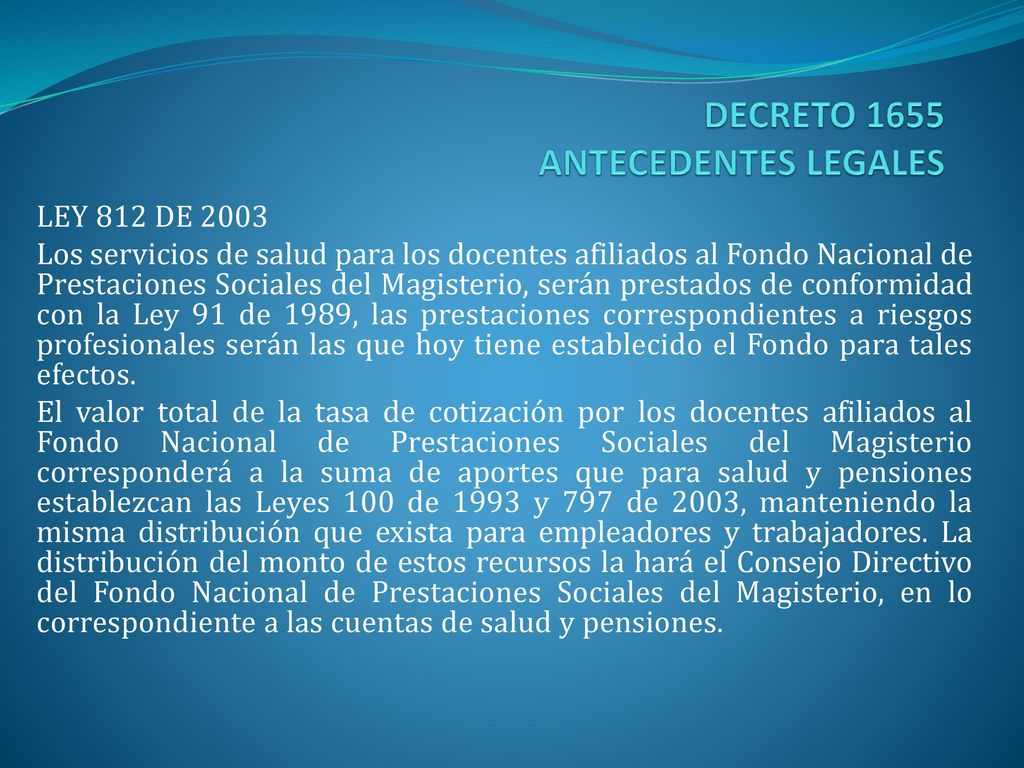 DECRETO 1655
ANTECEDENTES LEGALES

LEY 812 DE 2003

Los servicios de salud para los docentes afiliados al Fondo Nacional de Prestaciones Sociales del Magisterio, serán prestados de conformidad con la Ley 91 de 1989, las prestaciones correspondientes a riesgos profesionales serán las que hoy tiene establecido el Fondo para tales efectos.

El valor total de la tasa de cotización por los docentes afiliados al Fondo Nacional de Prestaciones Sociales del Magisterio corresponderá a la suma de aportes que para salud y pensiones establezcan las Leyes 100 de 1993 y 797 de 2003, manteniendo la misma distribución que exista para empleadores y trabajadores. La distribución del monto de estos recursos la hará el Consejo Directivo del Fondo Nacional de Prestaciones Sociales del Magisterio, en lo correspondiente a las cuentas de salud y pensiones.